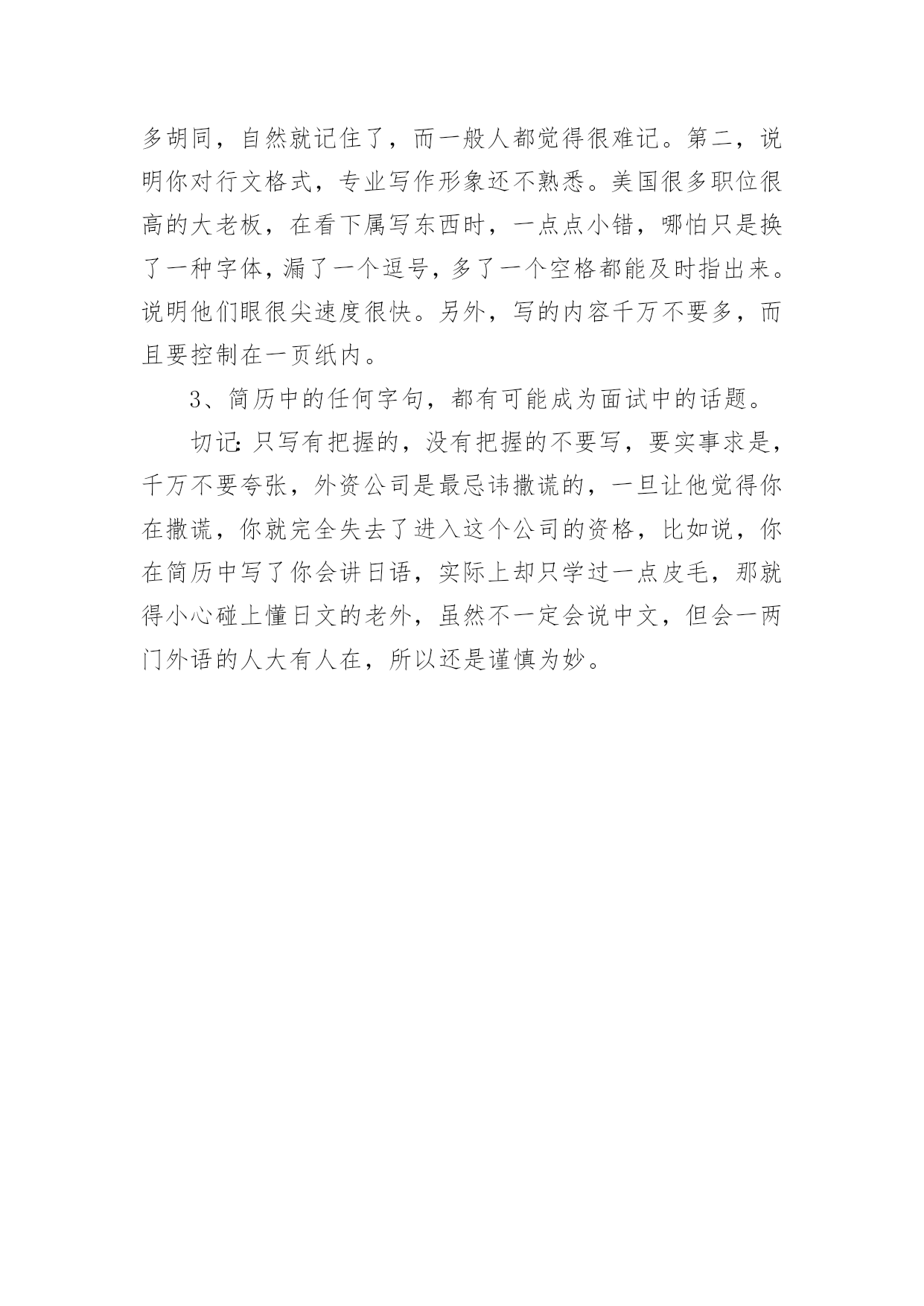 多胡同，自然就记住了，而一般人都觉得很难记。第二，说明你对行文格式，专业写作形象还不熟悉。美国很多职位很高的大老板，在看下属写东西时，一点点小错，哪怕只是换了一种字体，漏了一个逗号，多了一个空格都能及时指出来。说明他们眼很尖速度很快。另外，写的内容千万不要多，而且要控制在一页纸内。

3、简历中的任何字句，都有可能成为面试中的话题。

切记：只写有把握的，没有把握的不要写，要实事求是，千万不要夸张，外资公司是最忌讳撒谎的，一旦让他觉得你在撒谎，你就完全失去了进入这个公司的资格，比如说，你在简历中写了你会讲日语，实际上却只学过一点皮毛，那就得小心碰上懂日文的老外，虽然不一定会说中文，但会一两门外语的人大有人在，所以还是谨慎为妙。